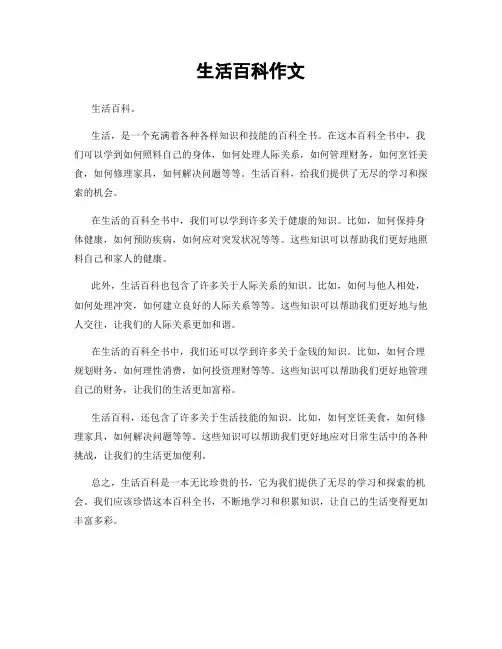 生活百科作文

生活百科。

生活，是一个充满着各种各样知识和技能的百科全书。在这本百科全书中，我们可以学到如何照料自己的身体，如何处理人际关系，如何管理财务，如何烹饪美食，如何修理家具，如何解决问题等等。生活百科，给我们提供了无尽的学习和探索的机会。

在生活的百科全书中，我们可以学到许多关于健康的知识。比如，如何保持身体健康，如何预防疾病，如何应对突发状况等等。这些知识可以帮助我们更好地照料自己和家人的健康。

此外，生活百科也包含了许多关于人际关系的知识。比如，如何与他人相处，如何处理冲突，如何建立良好的人际关系等等。这些知识可以帮助我们更好地与他人交往，让我们的人际关系更加和谐。

在生活的百科全书中，我们还可以学到许多关于金钱的知识。比如，如何合理规划财务，如何理性消费，如何投资理财等等。这些知识可以帮助我们更好地管理自己的财务，让我们的生活更加富裕。

生活百科，还包含了许多关于生活技能的知识。比如，如何烹饪美食，如何修理家具，如何解决问题等等。这些知识可以帮助我们更好地应对日常生活中的各种挑战，让我们的生活更加便利。

总之，生活百科是一本无比珍贵的书，它为我们提供了无尽的学习和探索的机会。我们应该珍惜这本百科全书，不断地学习和积累知识，让自己的生活变得更加丰富多彩。